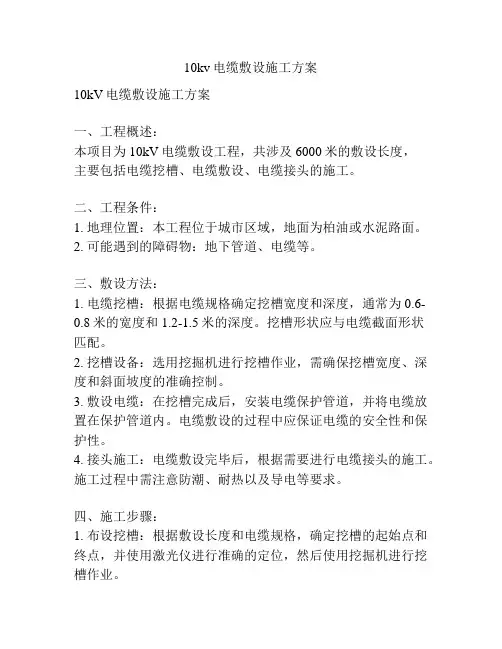 10kv 电缆敷设施工方案

10kV 电缆敷设施工方案

一、工程概述：
本项目为 10kV 电缆敷设工程，共涉及 6000 米的敷设长度，主要包括电缆挖槽、电缆敷设、电缆接头的施工。

二、工程条件：
1. 地理位置：本工程位于城市区域，地面为柏油或水泥路面。
2. 可能遇到的障碍物：地下管道、电缆等。

三、敷设方法：
1. 电缆挖槽：根据电缆规格确定挖槽宽度和深度，通常为 0.6-0.8 米的宽度和 1.2-1.5 米的深度。挖槽形状应与电缆截面形状匹配。
2. 挖槽设备：选用挖掘机进行挖槽作业，需确保挖槽宽度、深度和斜面坡度的准确控制。
3. 敷设电缆：在挖槽完成后，安装电缆保护管道，并将电缆放置在保护管道内。电缆敷设的过程中应保证电缆的安全性和保护性。
4. 接头施工：电缆敷设完毕后，根据需要进行电缆接头的施工。施工过程中需注意防潮、耐热以及导电等要求。

四、施工步骤：
1. 布设挖槽：根据敷设长度和电缆规格，确定挖槽的起始点和终点，并使用激光仪进行准确的定位，然后使用挖掘机进行挖槽作业。